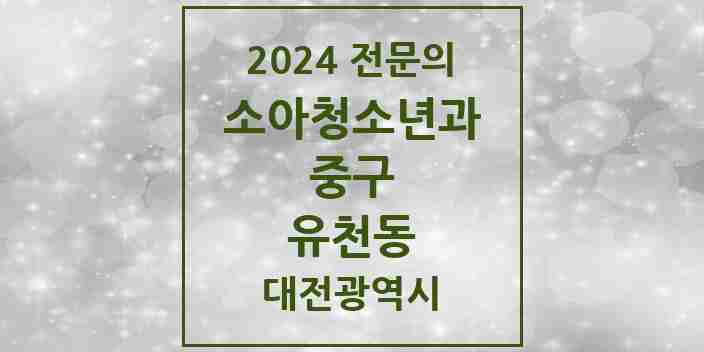 2024 전문의
소아청소년과
중구
유천동
대전광역시